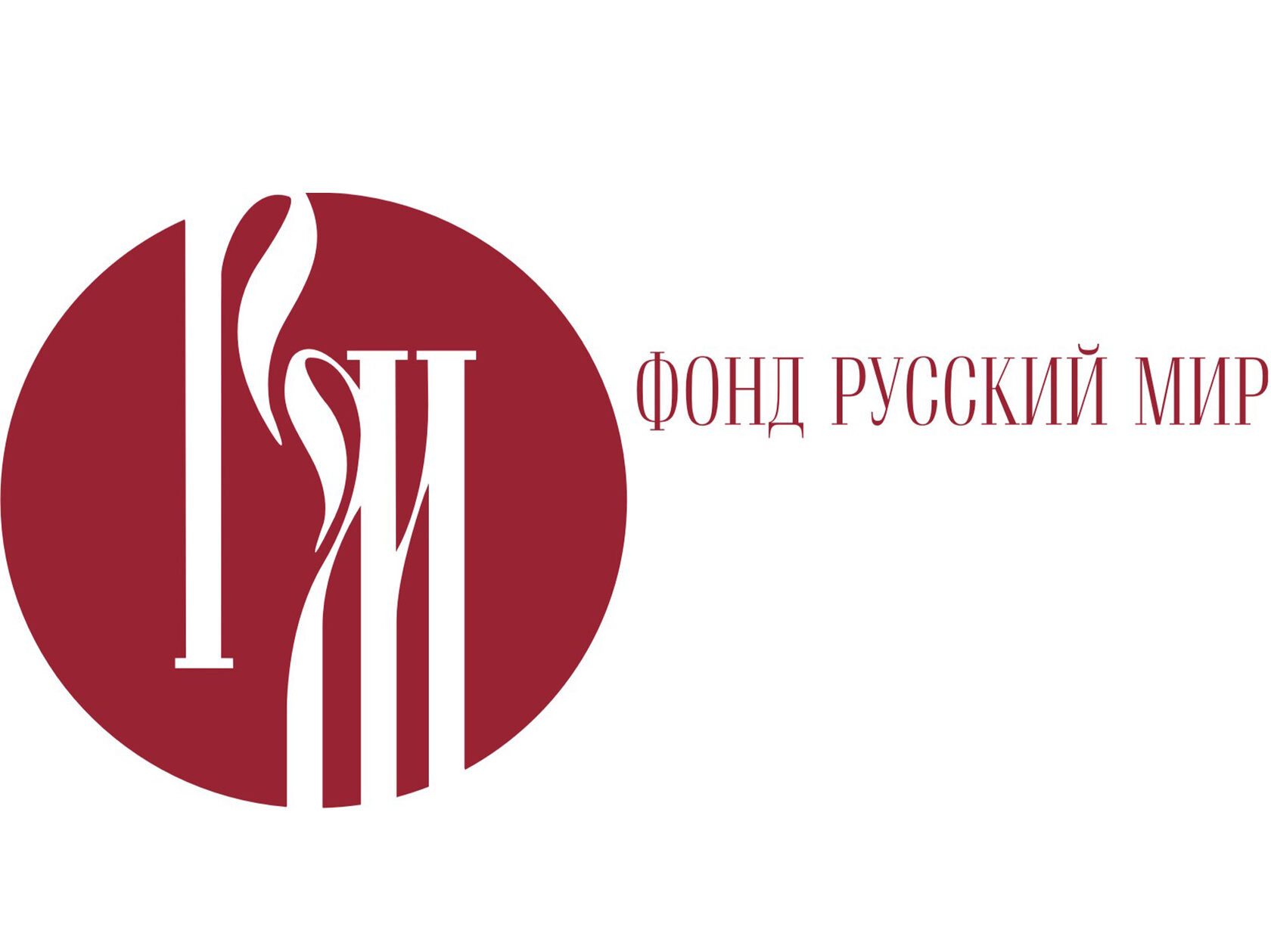 ФОНД РУССКИЙ МИР